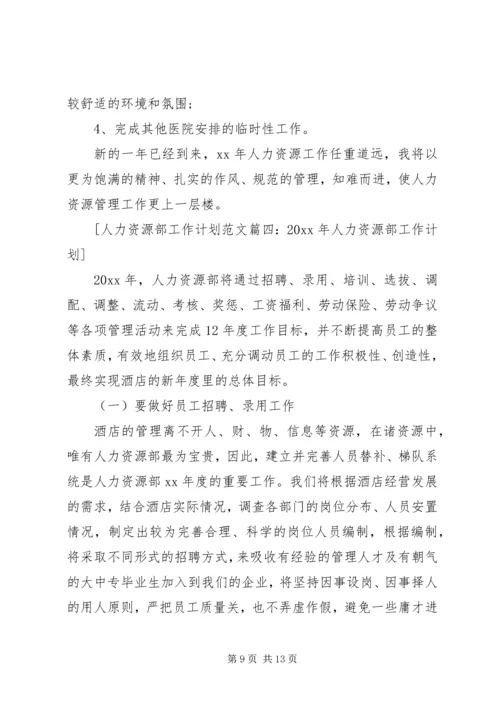 较舒适的环境和氛围；

4、完成其他医院安排的临时性工作。

新的一年已经到来，xx 年人力资源工作任重道远，我将以更为饱满的精神、扎实的作风、规范的管理，知难而进，使人力资源管理工作更上一层楼。

[人力资源部工作计划范文篇四：20xx 年人力资源部工作计划]

20xx 年，人力资源部将通过招聘、录用、培训、选拔、调配、调整、流动、考核、奖惩、工资福利、劳动保险、劳动争议等各项管理活动来完成 12 年度工作目标，并不断提高员工的整体素质，有效地组织员工、充分调动员工的工作积极性、创造性，最终实现酒店的新年度里的总体目标。

（一）要做好员工招聘、录用工作

酒店的管理离不开人、财、物、信息等资源，在诸资源中，唯有人力资源部最为宝贵，因此，建立并完善人员替补、梯队系统是人力资源部 xx 年度的重要工作。我们将根据酒店经营发展的需求，结合酒店实际情况，调查各部门的岗位分布、人员安置情况，制定出较为完善合理、科学的岗位人员编制，根据编制，将采取不同形式的招聘方式，来吸收有经验的管理人才及有朝气的大中专毕业生加入到我们的企业，将坚持因事设岗、因事择人的用人原则，严把员工质量关，也不弄虚作假，避免一些庸才进

第 9 页 共 13 页